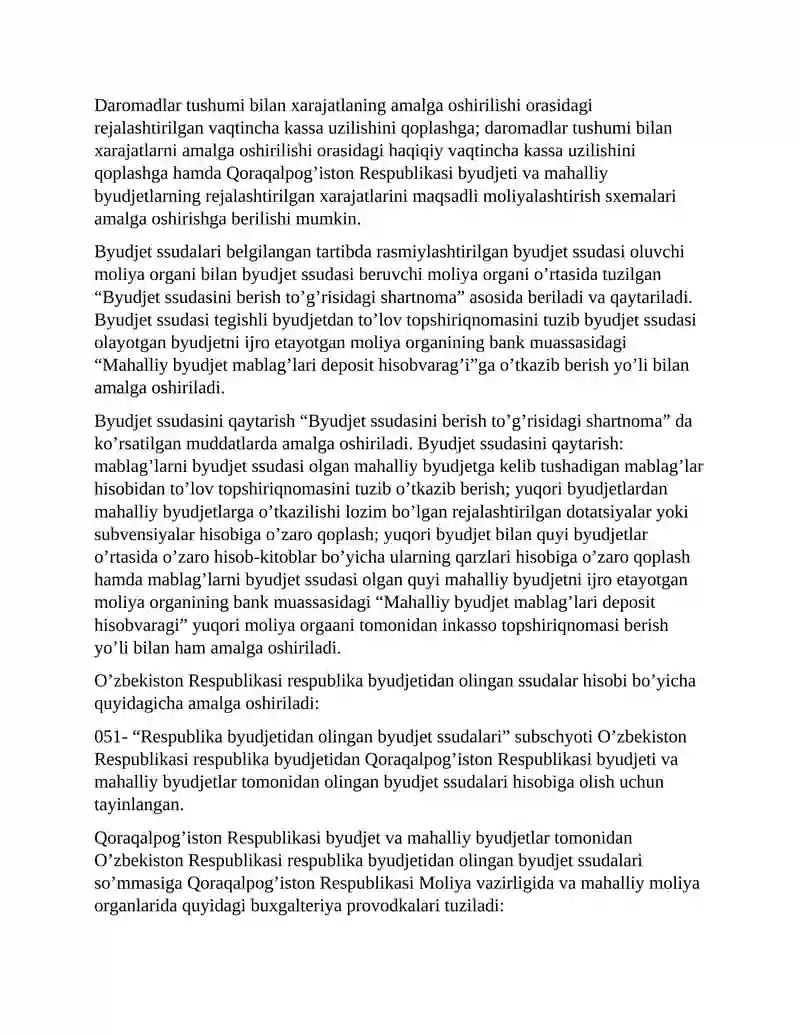 Daromadlar tushumi bilan xarajatlaning amalga oshirilishi orasidagi rejalashtirilgan vaqtincha kassa uzilishini qoplashga; daromadlar tushumi bilan xarajatlarni amalga oshirilishi orasidagi haqiqiy vaqtincha kassa uzilishini qoplashga hamda Qoraqalpog’iston Respublikasi byudjeti va mahalliy byudjetlarning rejalashtirilgan xarajatlarini maqsadli moliyalashtirish sxemalari amalga oshirishga berilishi mumkin.

Byudjet ssudalari belgilangan tartibda rasmiylashtirilgan byudjet ssudasi oluvchi moliya organi bilan byudjet ssudasi beruvchi moliya organi o’rtasida tuzilgan “Byudjet ssudasini berish to’g’risidagi shartnoma” asosida beriladi va qaytariladi. Byudjet ssudasi tegishli byudjetdan to’lov topshiriqnomasini tuzib byudjet ssudasi olayotgan byudjetni ijro etayotgan moliya organining bank muassasidagi “Mahalliy byudjet mablag’lari deposit hisobvarag’i”ga o’tkazib berish yo’li bilan amalga oshiriladi.

Byudjet ssudasini qaytarish “Byudjet ssudasini berish to’g’risidagi shartnoma” da ko’rsatilgan muddatlarda amalga oshiriladi. Byudjet ssudasini qaytarish: mablag’larni byudjet ssudasi olgan mahalliy byudjetga kelib tushadigan mablag’lar hisobidan to’lov topshiriqnomasini tuzib o’tkazib berish; yuqori byudjetlardan mahalliy byudjetlarga o’tkazilishi lozim bo’lgan rejalashtirilgan dotatsiyalar yoki subvensiyalar hisobiga o’zaro qoplash; yuqori byudjet bilan quyi byudjetlar o’rtasida o’zaro hisob-kitoblar bo’yicha ularning qarzlari hisobiga o’zaro qoplash hamda mablag’larni byudjet ssudasi olgan quyi mahalliy byudjetni ijro etayotgan moliya organining bank muassasidagi “Mahalliy byudjet mablag’lari deposit hisobvaragi” yuqori moliya orgaani tomonidan inkasso topshiriqnomasi berish yo’li bilan ham amalga oshiriladi.

O’zbekiston Respublikasi respublika byudjetidan olingan ssudalar hisobi bo’yicha quyidagicha amalga oshiriladi:

051- “Respublika byudjetidan olingan byudjet ssudalari” subschyoti O’zbekiston Respublikasi respublika byudjetidan Qoraqalpog’iston Respublikasi byudjeti va mahalliy byudjetlar tomonidan olingan byudjet ssudalari hisobiga olish uchun tayinlangan.

Qoraqalpog’iston Respublikasi byudjet va mahalliy byudjetlar tomonidan O’zbekiston Respublikasi respublika byudjetidan olingan byudjet ssudalari so’mmasiga Qoraqalpog’iston Respublikasi Moliya vazirligida va mahalliy moliya organlarida quyidagi buxgalteriya provodkalari tuziladi: